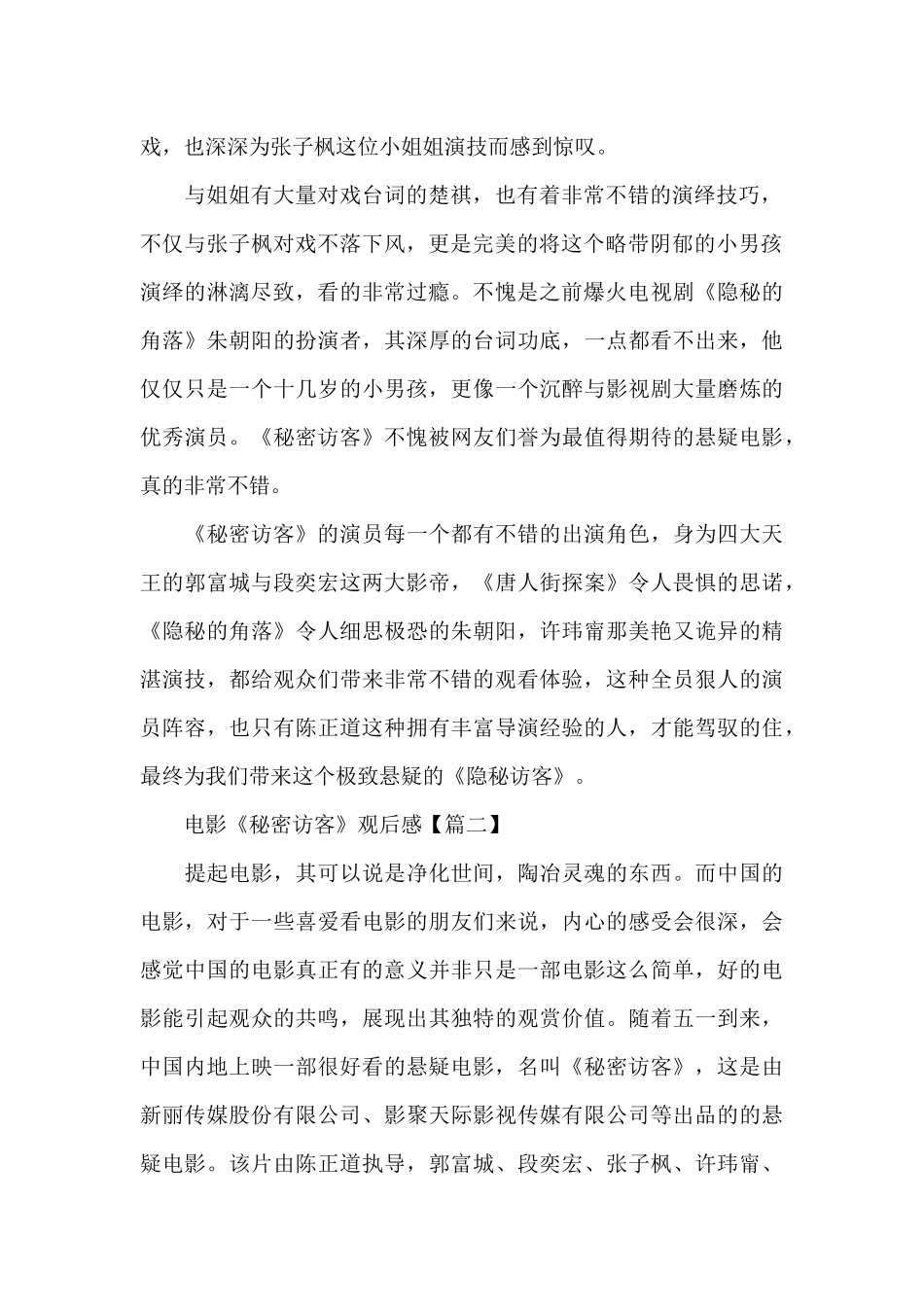 戏，也深深为张子枫这位小姐姐演技而感到惊叹。

与姐姐有大量对戏台词的楚祺，也有着非常不错的演绎技巧，不仅与张子枫对戏不落下风，更是完美的将这个略带阴郁的小男孩演绎的淋漓尽致，看的非常过瘾。不愧是之前爆火电视剧《隐秘的角落》朱朝阳的扮演者，其深厚的台词功底，一点都看不出来，他仅仅只是一个十几岁的小男孩，更像一个沉醉与影视剧大量磨炼的优秀演员。《秘密访客》不愧被网友们誉为最值得期待的悬疑电影，真的非常不错。

《秘密访客》的演员每一个都有不错的出演角色，身为四大天王的郭富城与段奕宏这两大影帝，《唐人街探案》令人畏惧的思诺，《隐秘的角落》令人细思极恐的朱朝阳，许玮甯那美艳又诡异的精湛演技，都给观众们带来非常不错的观看体验，这种全员狠人的演员阵容，也只有陈正道这种拥有丰富导演经验的人，才能驾驭的住，最终为我们带来这个极致悬疑的《隐秘访客》。

电影《秘密访客》观后感【篇二】

提起电影，其可以说是净化世间，陶冶灵魂的东西。而中国的电影，对于一些喜爱看电影的朋友们来说，内心的感受会很深，会感觉中国的电影真正有的意义并非只是一部电影这么简单，好的电影能引起观众的共鸣，展现出其独特的观赏价值。随着五一到来，中国内地上映一部很好看的悬疑电影，名叫《秘密访客》，这是由新丽传媒股份有限公司、影聚天际影视传媒有限公司等出品的的悬疑电影。该片由陈正道执导，郭富城、段奕宏、张子枫、许玮甯、